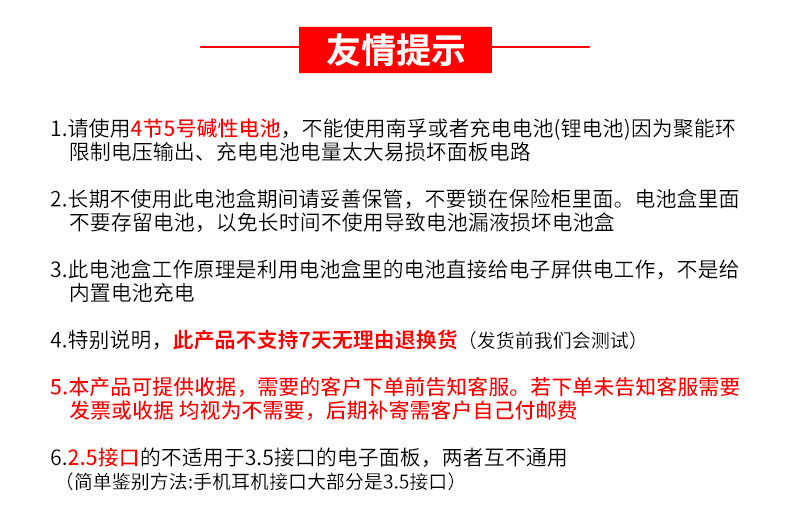 友情提示

1.请使用4节5号碱性电池，不能使用南孚或者充电电池(锂电池)因为聚能环限制电压输出、充电电池电量太大易损坏面板电路

2.长期不使用此电池盒期间请妥善保管，不要锁在保险柜里面。电池盒里面不要存留电池，以免长时间不使用导致电池漏液损坏电池盒

3.此电池盒工作原理是利用电池盒里的电池直接给电子屏供电工作，不是给内置电池充电

4.特别说明，此产品不支持7天无理由退换货（发货前我们会测试）

5.本产品可提供收据，需要的客户下单前告知客服。若下单未告知客服需要发票或收据 均视为不需要，后期补寄需客户自己付邮费

6.2.5接口的不适用于3.5接口的电子面板，两者互不通用
（简单鉴别方法:手机耳机接口大部分是3.5接口）